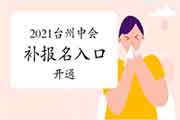 2021台州中会

补报名入口

开通